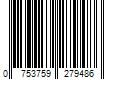 0 753759 279486